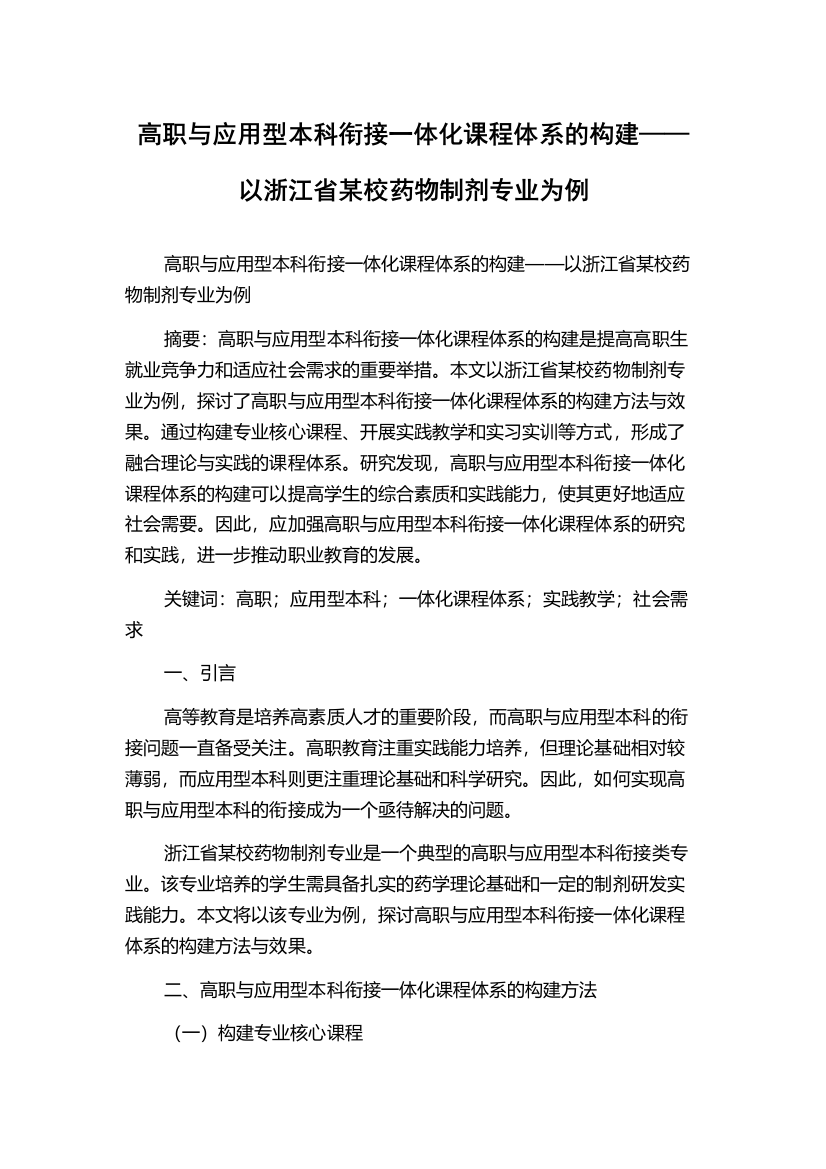 高职与应用型本科衔接一体化课程体系的构建——以浙江省某校药物制剂专业为例

高职与应用型本科衔接一体化课程体系的构建——以浙江省某校药物制剂专业为例

摘要：高职与应用型本科衔接一体化课程体系的构建是提高高职生就业竞争力和适应社会需求的重要举措。本文以浙江省某校药物制剂专业为例，探讨了高职与应用型本科衔接一体化课程体系的构建方法与效果。通过构建专业核心课程、开展实践教学和实习实训等方式，形成了融合理论与实践的课程体系。研究发现，高职与应用型本科衔接一体化课程体系的构建可以提高学生的综合素质和实践能力，使其更好地适应社会需要。因此，应加强高职与应用型本科衔接一体化课程体系的研究和实践，进一步推动职业教育的发展。

关键词：高职；应用型本科；一体化课程体系；实践教学；社会需求

一、引言

高等教育是培养高素质人才的重要阶段，而高职与应用型本科的衔接问题一直备受关注。高职教育注重实践能力培养，但理论基础相对较薄弱，而应用型本科则更注重理论基础和科学研究。因此，如何实现高职与应用型本科的衔接成为一个亟待解决的问题。

浙江省某校药物制剂专业是一个典型的高职与应用型本科衔接类专业。该专业培养的学生需具备扎实的药学理论基础和一定的制剂研发实践能力。本文将以该专业为例，探讨高职与应用型本科衔接一体化课程体系的构建方法与效果。

二、高职与应用型本科衔接一体化课程体系的构建方法

（一）构建专业核心课程